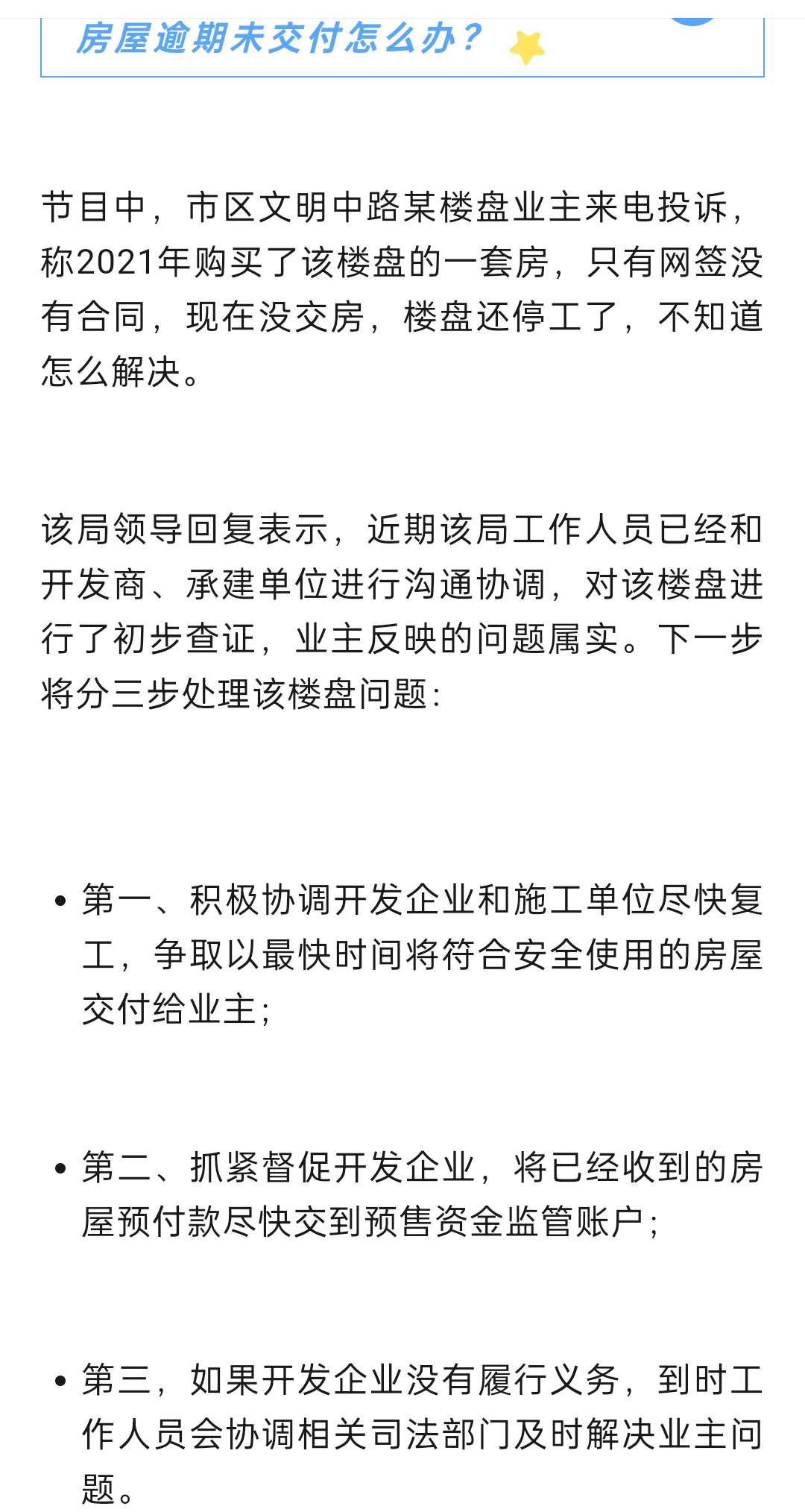 房屋逾期未交付怎么办？

节目中，市区文明中路某楼盘业主来电投诉，称2021年购买了该楼盘的一套房，只有网签没有合同，现在没交房，楼盘还停工了，不知道怎么解决。

该局领导回复表示，近期该局工作人员已经和开发商、承建单位进行沟通协调，对该楼盘进行了初步查证，业主反映的问题属实。下一步将分三步处理该楼盘问题：

• 第一、积极协调开发企业和施工单位尽快复工，争取以最快时间将符合安全使用的房屋交付给业主；

• 第二、抓紧督促开发企业，将已经收到的房屋预付款尽快交到预售资金监管账户；

• 第三，如果开发企业没有履行义务，到时工作人员会协调相关司法部门及时解决业主问题。